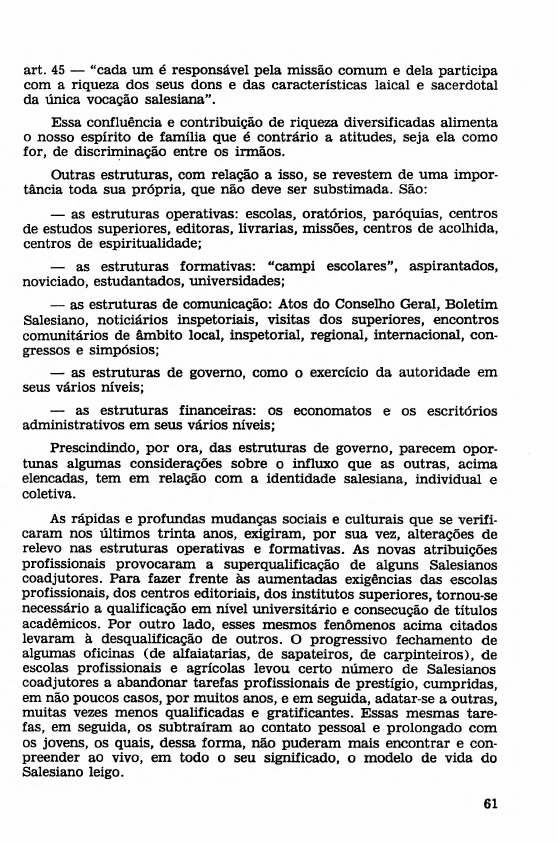 art. 45 — "cada um é responsável pela missão comum e dela participa com a riqueza dos seus dons e das características laical e sacerdotal da única vocação salesiana".

Essa confluência e contribuição de riqueza diversificadas alimenta o nosso espírito de família que é contrário a atitudes, seja ela como for, de discriminação entre os irmãos.

Outras estruturas, com relação a isso, se revestem de uma importância toda sua própria, que não deve ser substimada. São:

— as estruturas operativas: escolas, oratórios, paróquias, centros de estudos superiores, editoras, livrarias, missões, centros de acolhida, centros de espiritualidade;

— as estruturas formativas: "campi escolares", aspirantados, noviciado, estudantados, universidades;

— as estruturas de comunicação: Atos do Conselho Geral, Boletim Salesiano, noticiários inspetoriais, visitas dos superiores, encontros comunitários de âmbito local, inspetorial, regional, internacional, congressos e simpósios;

— as estruturas de governo, como o exercício da autoridade em seus vários níveis;

— as estruturas financeiras: os economatos e os escritórios administrativos em seus vários níveis;

Prescindindo, por ora, das estruturas de governo, parecem oportunas algumas considerações sobre o influxo que as outras, acima elencadas, tem em relação com a identidade salesiana, individual e coletiva.

As rápidas e profundas mudanças sociais e culturais que se verificaram nos últimos trinta anos, exigiram, por sua vez, alterações de relevo nas estruturas operativas e formativas. As novas atribuições profissionais provocaram a superqualificação de alguns Salesianos coadjutores. Para fazer frente às aumentadas exigências das escolas profissionais, dos centros editoriais, dos institutos superiores, tornou-se necessário a qualificação em nível universitário e consecução de títulos acadêmicos. Por outro lado, esses mesmos fenômenos acima citados levaram à desqualificação de outros. O progressivo fechamento de algumas oficinas (de alfaiatarias, de sapateiros, de carpinteiros), de escolas profissionais e agrícolas levou certo número de Salesianos coadjutores a abandonar tarefas profissionais de prestígio, cumpridas, em não poucos casos, por muitos anos, e em seguida, adatar-se a outras, muitas vezes menos qualificadas e gratificantes. Essas mesmas tarefas, em seguida, os subtraíram ao contato pessoal e prolongado com os jovens, os quais, dessa forma, não puderam mais encontrar e compreender ao vivo, em todo o seu significado, o modelo de vida do Salesiano leigo.

61